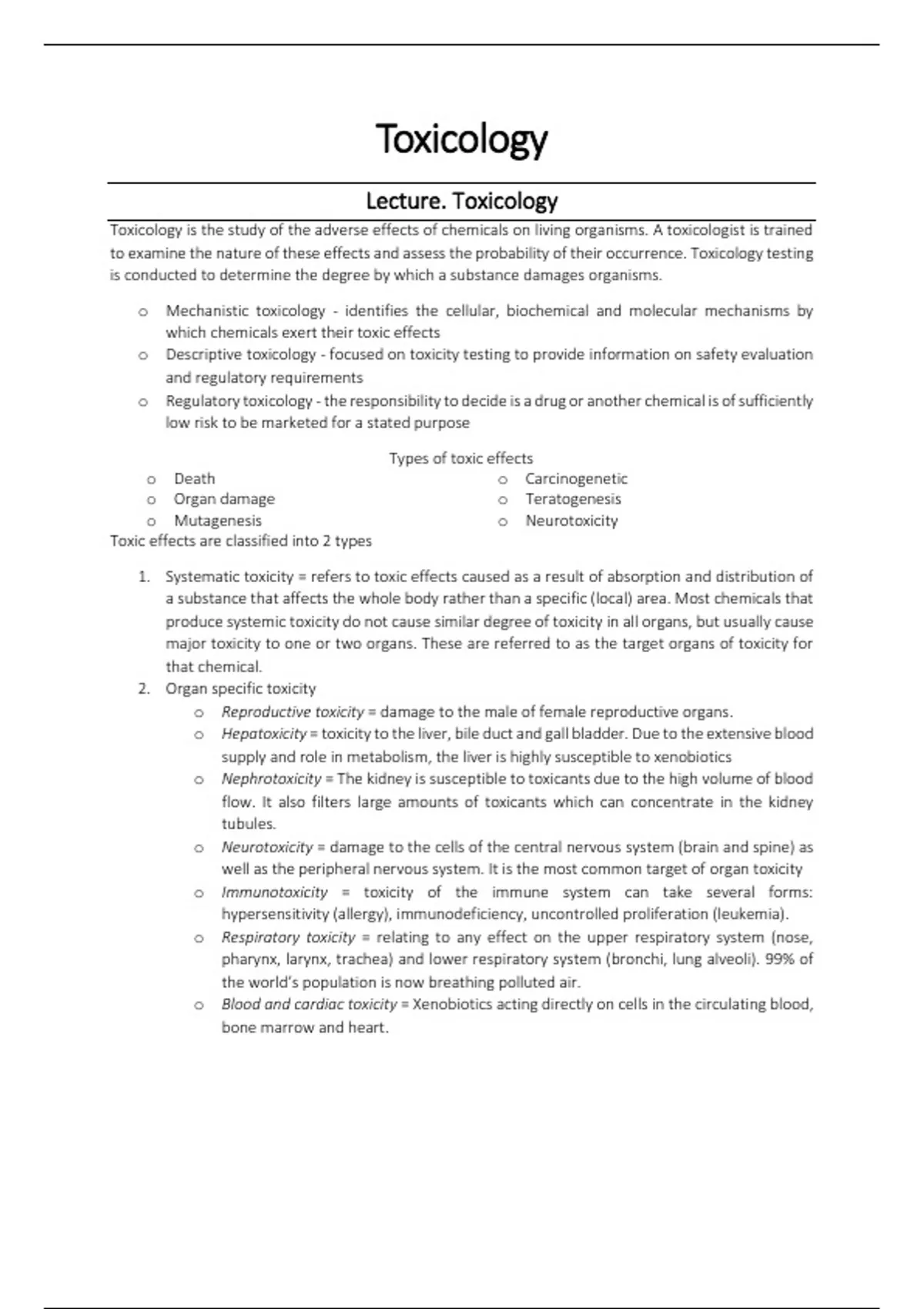 Toxicology

Lecture. Toxicology

Toxicology is the study of the adverse effects of chemicals on living organisms. A toxicologist is trained to examine the nature of these effects and assess the probability of their occurrence. Toxicology testing is conducted to determine the degree by which a substance damages organisms.

o Mechanistic toxicology - identifies the cellular, biochemical and molecular mechanisms by which chemicals exert their toxic effects
o Descriptive toxicology - focused on toxicity testing to provide information on safety evaluation and regulatory requirements
o Regulatory toxicology - the responsibility to decide is a drug or another chemical is of sufficiently low risk to be marketed for a stated purpose

Types of toxic effects

o Death
o Organ damage
o Mutagenesis

o Carcinogenetic
o Teratogenesis
o Neurotoxicity

Toxic effects are classified into 2 types

1. Systematic toxicity = refers to toxic effects caused as a result of absorption and distribution of a substance that affects the whole body rather than a specific (local) area. Most chemicals that produce systemic toxicity do not cause similar degree of toxicity in all organs, but usually cause major toxicity to one or two organs. These are referred to as the target organs of toxicity for that chemical.
2. Organ specific toxicity
o Reproductive toxicity = damage to the male of female reproductive organs.
o Hepatoxicity = toxicity to the liver, bile duct and gall bladder. Due to the extensive blood supply and role in metabolism, the liver is highly susceptible to xenobiotics
o Nephrotoxicity = The kidney is susceptible to toxicants due to the high volume of blood flow. It also filters large amounts of toxicants which can concentrate in the kidney tubules.
o Neurotoxicity = damage to the cells of the central nervous system (brain and spine) as well as the peripheral nervous system. It is the most common target of organ toxicity
o Immunotoxicity = toxicity of the immune system can take several forms: hypersensitivity (allergy), immunodeficiency, uncontrolled proliferation (leukemia).
o Respiratory toxicity = relating to any effect on the upper respiratory system (nose, pharynx, larynx, trachea) and lower respiratory system (bronchi, lung alveoli). 99% of the world's population is now breathing polluted air.
o Blood and cardiac toxicity = Xenobiotics acting directly on cells in the circulating blood, bone marrow and heart.